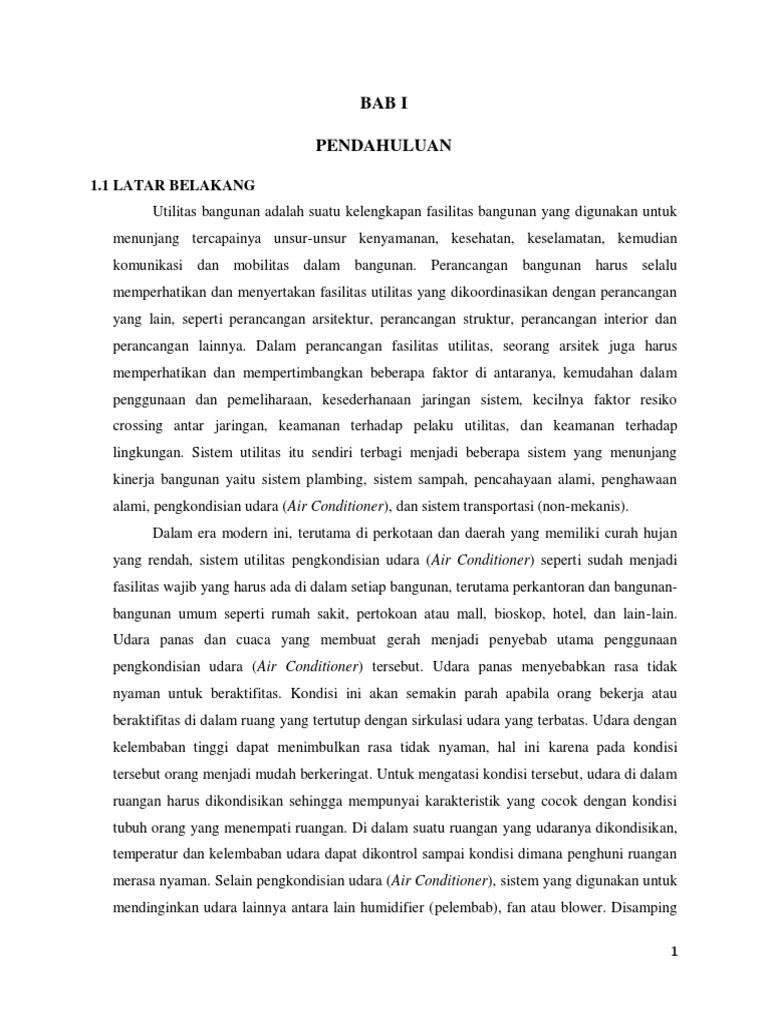 BAB I

PENDAHULUAN

1.1 LATAR BELAKANG

Utilitas bangunan adalah suatu kelengkapan fasilitas bangunan yang digunakan untuk menunjang tercapainya unsur-unsur kenyamanan, kesehatan, keselamatan, kemudian komunikasi dan mobilitas dalam bangunan. Perancangan bangunan harus selalu memperhatikan dan menyertakan fasilitas utilitas yang dikoordinasikan dengan perancangan yang lain, seperti perancangan arsitektur, perancangan struktur, perancangan interior dan perancangan lainnya. Dalam perancangan fasilitas utilitas, seorang arsitek juga harus memperhatikan dan mempertimbangkan beberapa faktor di antaranya, kemudahan dalam penggunaan dan pemeliharaan, kesederhanaan jaringan sistem, kecilnya faktor resiko crossing antar jaringan, keamanan terhadap pelaku utilitas, dan keamanan terhadap lingkungan. Sistem utilitas itu sendiri terbagi menjadi beberapa sistem yang menunjang kinerja bangunan yaitu sistem plambing, sistem sampah, pencahayaan alami, penghawaan alami, pengkondisian udara (Air Conditioner), dan sistem transportasi (non-mekanis).

Dalam era modern ini, terutama di perkotaan dan daerah yang memiliki curah hujan yang rendah, sistem utilitas pengkondisian udara (Air Conditioner) seperti sudah menjadi fasilitas wajib yang harus ada di dalam setiap bangunan, terutama perkantoran dan bangunan-bangunan umum seperti rumah sakit, pertokoan atau mall, bioskop, hotel, dan lain-lain. Udara panas dan cuaca yang membuat gerah menjadi penyebab utama penggunaan pengkondisian udara (Air Conditioner) tersebut. Udara panas menyebabkan rasa tidak nyaman untuk beraktifitas. Kondisi ini akan semakin parah apabila orang bekerja atau beraktifitas di dalam ruang yang tertutup dengan sirkulasi udara yang terbatas. Udara dengan kelembaban tinggi dapat menimbulkan rasa tidak nyaman, hal ini karena pada kondisi tersebut orang menjadi mudah berkeringat. Untuk mengatasi kondisi tersebut, udara di dalam ruangan harus dikondisikan sehingga mempunyai karakteristik yang cocok dengan kondisi tubuh orang yang menempati ruangan. Di dalam suatu ruangan yang udaranya dikondisikan, temperatur dan kelembaban udara dapat dikontrol sampai kondisi dimana penghuni ruangan merasa nyaman. Selain pengkondisian udara (Air Conditioner), sistem yang digunakan untuk mendinginkan udara lainnya antara lain humidifier (pelembab), fan atau blower. Disamping

1